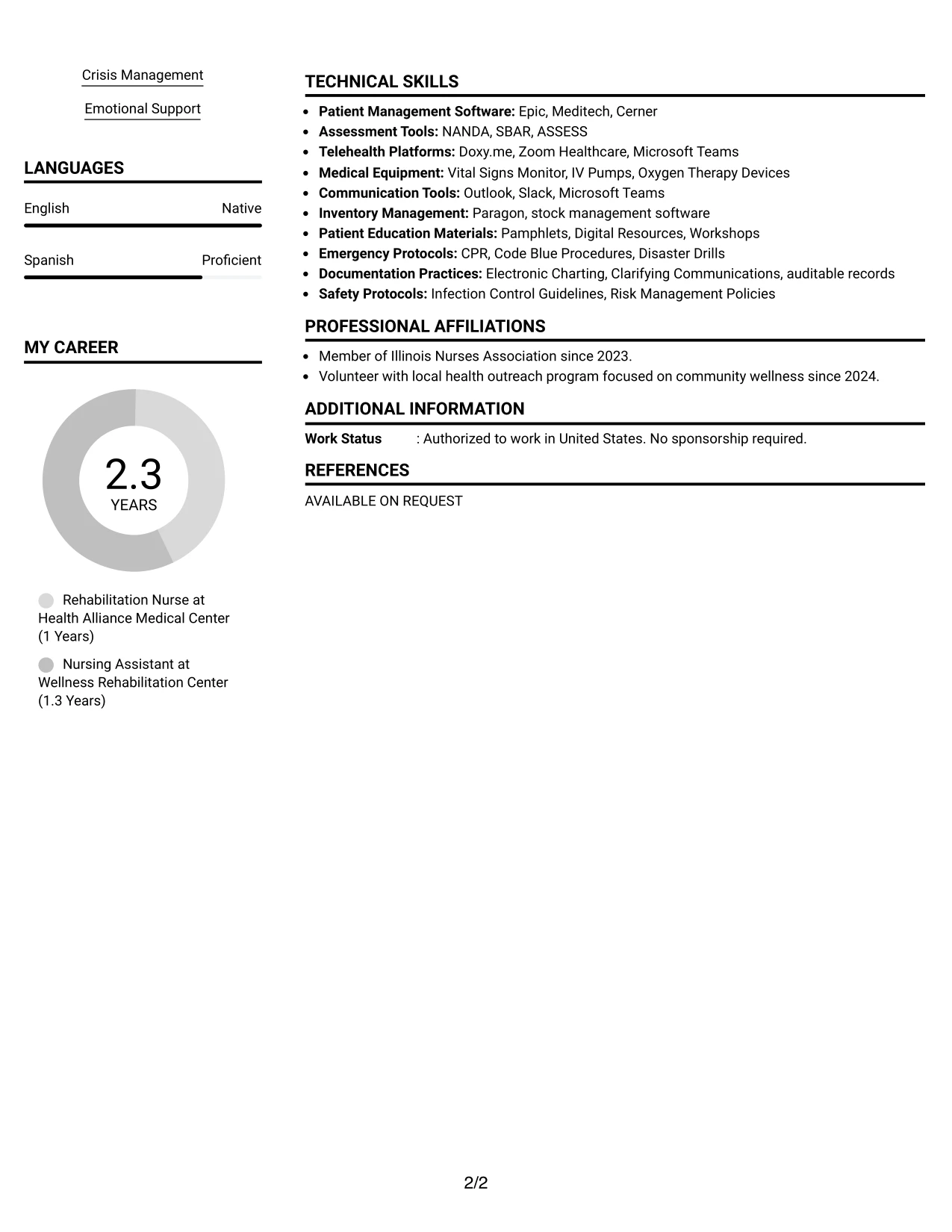 Crisis Management

Emotional Support

LANGUAGES

English
Native

Spanish
Proficient

MY CAREER

2.3
YEARS

Rehabilitation Nurse at Health Alliance Medical Center (1 Years)

Nursing Assistant at Wellness Rehabilitation Center (1.3 Years)

TECHNICAL SKILLS

• Patient Management Software: Epic, Meditech, Cerner
• Assessment Tools: NANDA, SBAR, ASSESS
• Telehealth Platforms: Doxy.me, Zoom Healthcare, Microsoft Teams
• Medical Equipment: Vital Signs Monitor, IV Pumps, Oxygen Therapy Devices
• Communication Tools: Outlook, Slack, Microsoft Teams
• Inventory Management: Paragon, stock management software
• Patient Education Materials: Pamphlets, Digital Resources, Workshops
• Emergency Protocols: CPR, Code Blue Procedures, Disaster Drills
• Documentation Practices: Electronic Charting, Clarifying Communications, auditable records
• Safety Protocols: Infection Control Guidelines, Risk Management Policies

PROFESSIONAL AFFILIATIONS

• Member of Illinois Nurses Association since 2023.
• Volunteer with local health outreach program focused on community wellness since 2024.

ADDITIONAL INFORMATION

Work Status : Authorized to work in United States. No sponsorship required.

REFERENCES

AVAILABLE ON REQUEST

2/2